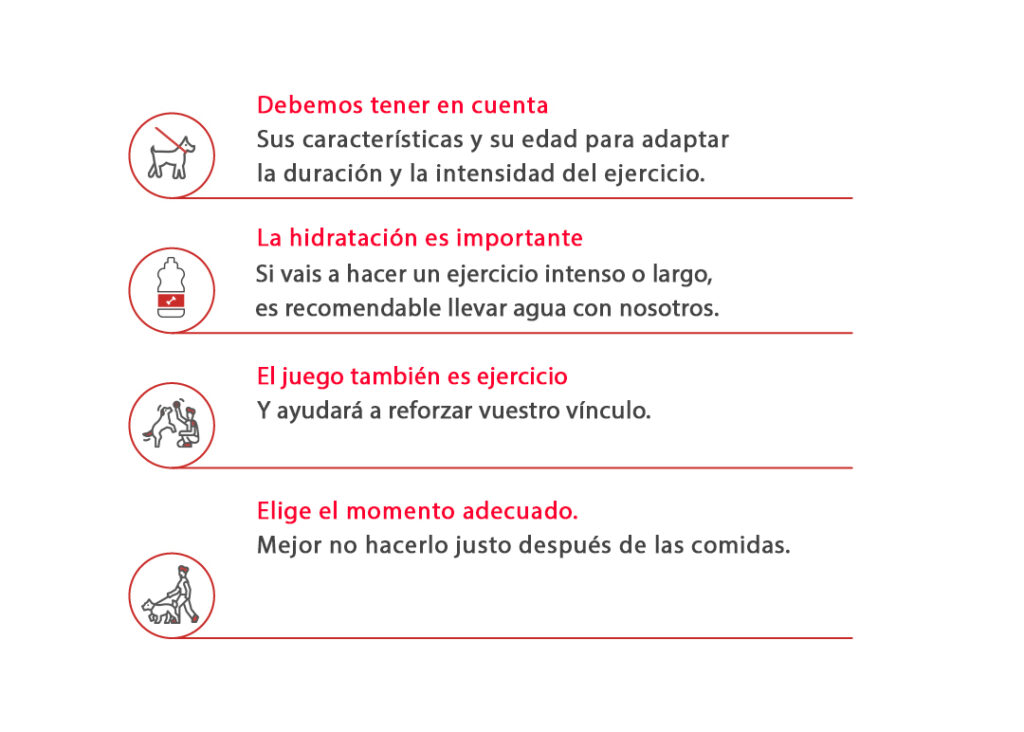 Debemos tener en cuenta
Sus características y su edad para adaptar la duración y la intensidad del ejercicio.

La hidratación es importante
Si vais a hacer un ejercicio intenso o largo, es recomendable llevar agua con nosotros.

El juego también es ejercicio
Y ayudará a reforzar vuestro vínculo.

Elige el momento adecuado.
Mejor no hacerlo justo después de las comidas.